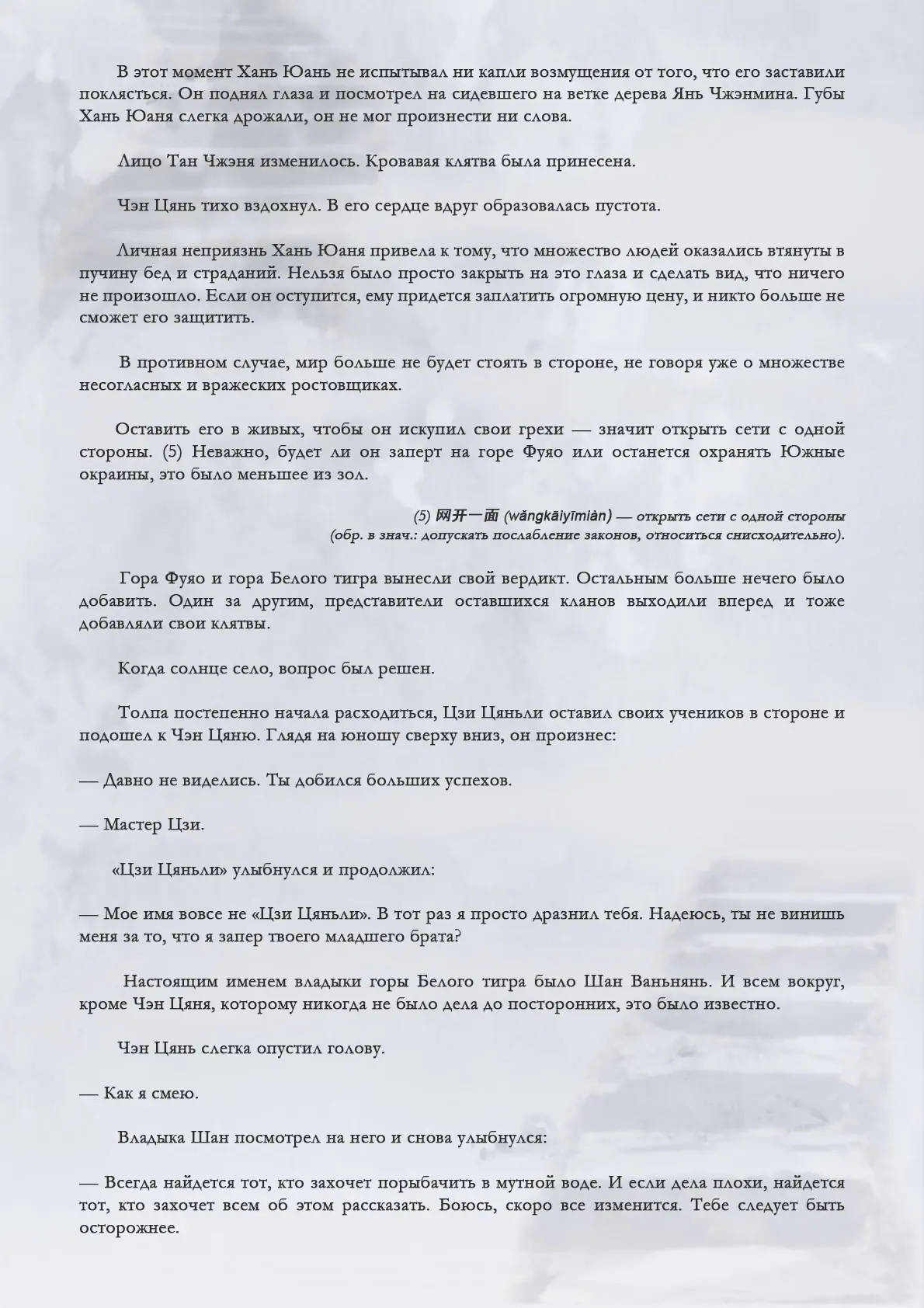 В этот момент Хань Юань не испытывал ни капли возмущения от того, что его заставили поклясться. Он поднял глаза и посмотрел на сидевшего на ветке дерева Янь Чжэнмина. Губы Хань Юаня слегка дрожали, он не мог произнести ни слова.

Лицо Тан Чжэня изменилось. Кровавая клятва была принесена.

Чэн Цянь тихо вздохнул. В его сердце вдруг образовалась пустота.

Личная неприязнь Хань Юаня привела к тому, что множество людей оказались втянуты в пучину бед и страданий. Нельзя было просто закрыть на это глаза и сделать вид, что ничего не произошло. Если он оступится, ему придется заплатить огромную цену, и никто больше не сможет его защитить.

В противном случае, мир больше не будет стоять в стороне, не говоря уже о множестве несогласных и вражеских ростовщиках.

Оставить его в живых, чтобы он искупил свои грехи — значит открыть сети с одной стороны. (5) Неважно, будет ли он заперт на горе Фуяо или останется охранять Южные окраины, это было меньшее из зол.

(5) 网开一面 (wǎngkāiyīmiàn) — открыть сети с одной стороны (обр. в знач.: допускать послабление законов, относиться снисходительно).

Гора Фуяо и гора Белого тигра вынесли свой вердикт. Остальным больше нечего было добавить. Один за другим, представители оставшихся кланов выходили вперед и тоже добавляли свои клятвы.

Когда солнце село, вопрос был решен.

Толпа постепенно начала расходиться, Цзи Цяньли оставил своих учеников в стороне и подошел к Чэн Цяню. Глядя на юношу сверху вниз, он произнес:

— Давно не виделись. Ты добился больших успехов.

— Мастер Цзи.

«Цзи Цяньли» улыбнулся и продолжил:

— Мое имя вовсе не «Цзи Цяньли». В тот раз я просто дразнил тебя. Надеюсь, ты не винишь меня за то, что я запер твоего младшего брата?

Настоящим именем владыки горы Белого тигра было Шан Ваньнянь. И всем вокруг, кроме Чэн Цяня, которому никогда не было дела до посторонних, это было известно.

Чэн Цянь слегка опустил голову.

— Как я смею.

Владыка Шан посмотрел на него и снова улыбнулся:

— Всегда найдется тот, кто захочет порыбачить в мутной воде. И если дела плохи, найдется тот, кто захочет всем об этом рассказать. Боюсь, скоро все изменится. Тебе следует быть осторожнее.